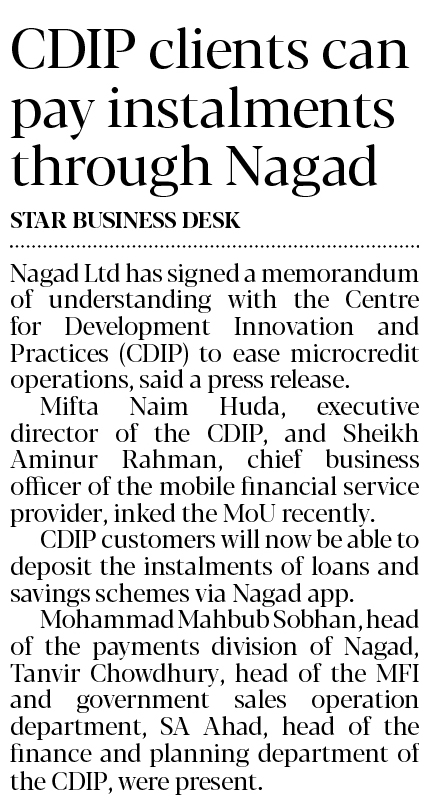 CDIP clients can pay instalments through Nagad

STAR BUSINESS DESK

Nagad Ltd has signed a memorandum of understanding with the Centre for Development Innovation and Practices (CDIP) to ease microcredit operations, said a press release.

Mifta Naim Huda, executive director of the CDIP, and Sheikh Aminur Rahman, chief business officer of the mobile financial service provider, inked the MoU recently.

CDIP customers will now be able to deposit the instalments of loans and savings schemes via Nagad app.

Mohammad Mahbub Sobhan, head of the payments division of Nagad, Tanvir Chowdhury, head of the MFI and government sales operation department, SA Ahad, head of the finance and planning department of the CDIP, were present.